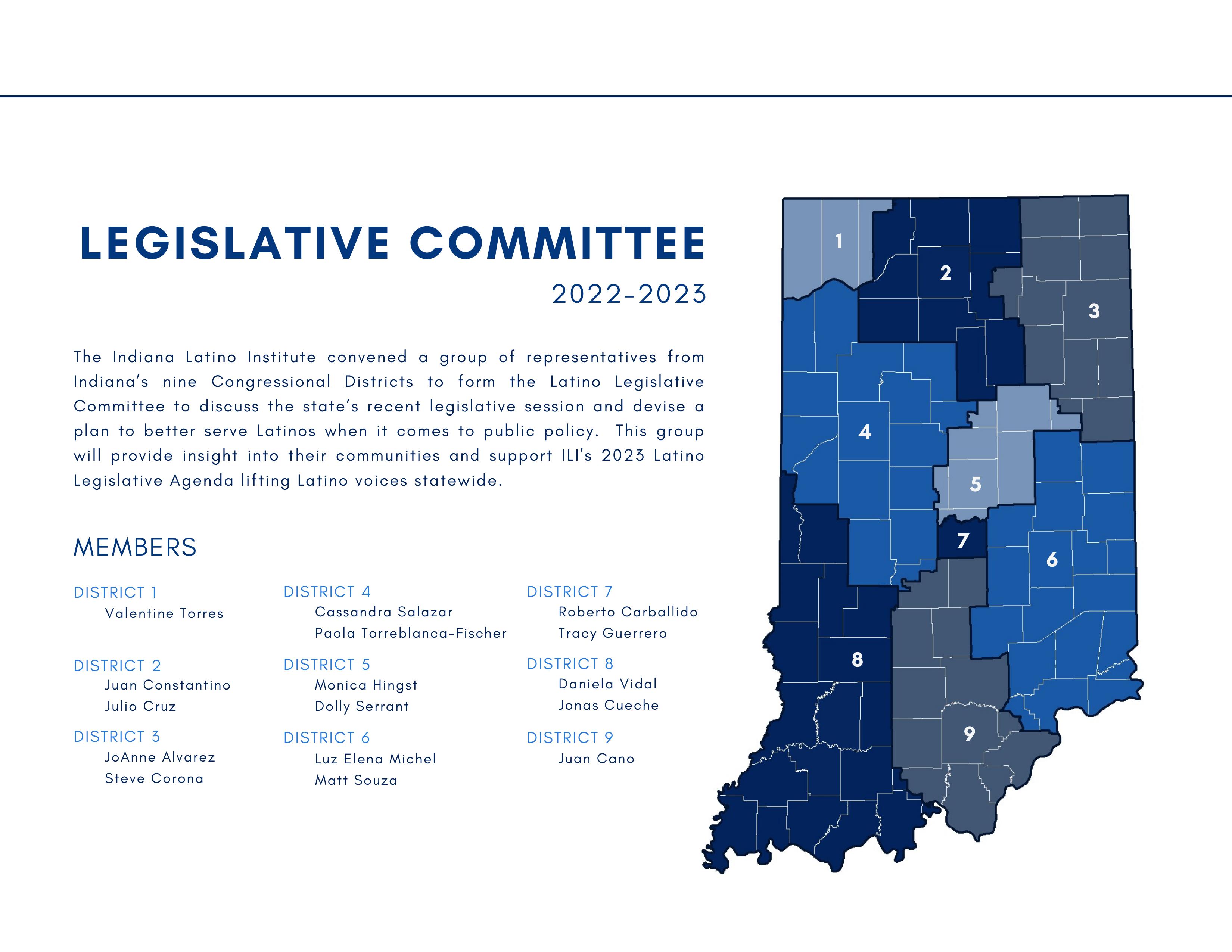 LEGISLATIVE COMMITTEE

2022-2023

The Indiana Latino Institute convened a group of representatives from Indiana's nine Congressional Districts to form the Latino Legislative Committee to discuss the state's recent legislative session and devise a plan to better serve Latinos when it comes to public policy. This group will provide insight into their communities and support ILI's 2023 Latino Legislative Agenda lifting Latino voices statewide.

MEMBERS

DISTRICT 1
Valentine Torres

DISTRICT 2
Juan Constantino
Julio Cruz

DISTRICT 3
JoAnne Alvarez
Steve Corona

DISTRICT 4
Cassandra Salazar
Paola Torreblanca-Fischer

DISTRICT 5
Monica Hingst
Dolly Serrant

DISTRICT 6
Luz Elena Michel
Matt Souza

DISTRICT 7
Roberto Carballido
Tracy Guerrero

DISTRICT 8
Daniela Vidal
Jonas Cueche

DISTRICT 9
Juan Cano

1
2
3
4
5
6
7
8
9